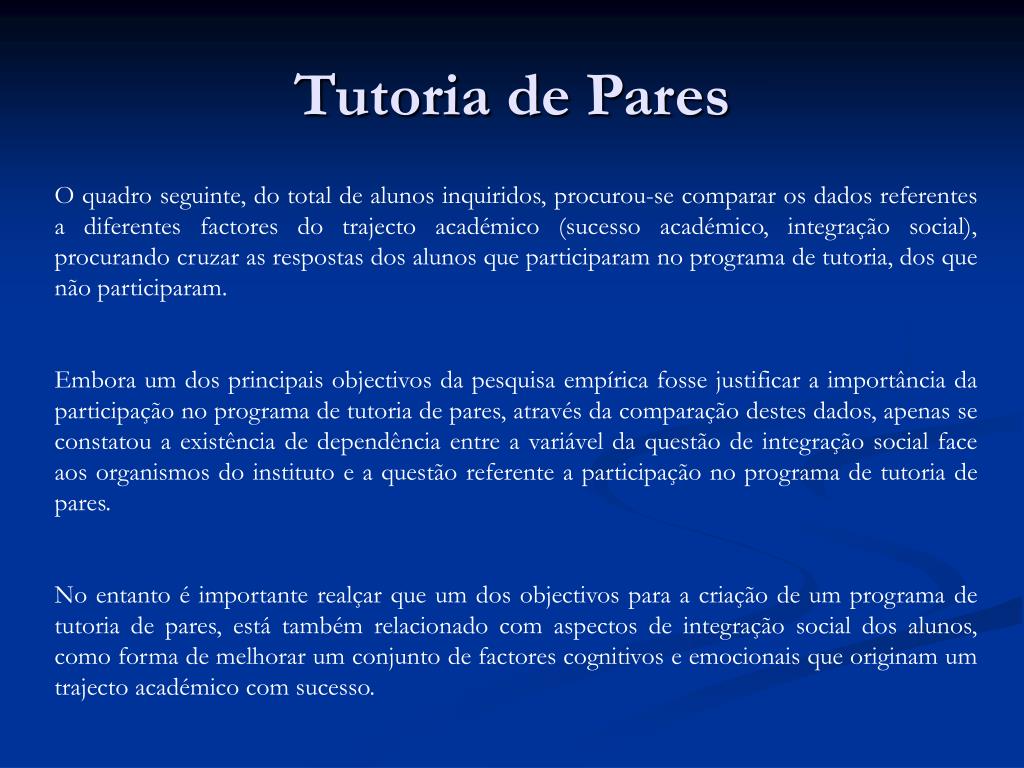 Tutoria de Pares

O quadro seguinte, do total de alunos inquiridos, procurou-se comparar os dados referentes a diferentes factores do trajecto académico (sucesso académico, integração social), procurando cruzar as respostas dos alunos que participaram no programa de tutoria, dos que não participaram.

Embora um dos principais objectivos da pesquisa empírica fosse justificar a importância da participação no programa de tutoria de pares, através da comparação destes dados, apenas se constatou a existência de dependência entre a variável da questão de integração social face aos organismos do instituto e a questão referente a participação no programa de tutoria de pares.

No entanto é importante realçar que um dos objectivos para a criação de um programa de tutoria de pares, está também relacionado com aspectos de integração social dos alunos, como forma de melhorar um conjunto de factores cognitivos e emocionais que originam um trajecto académico com sucesso.